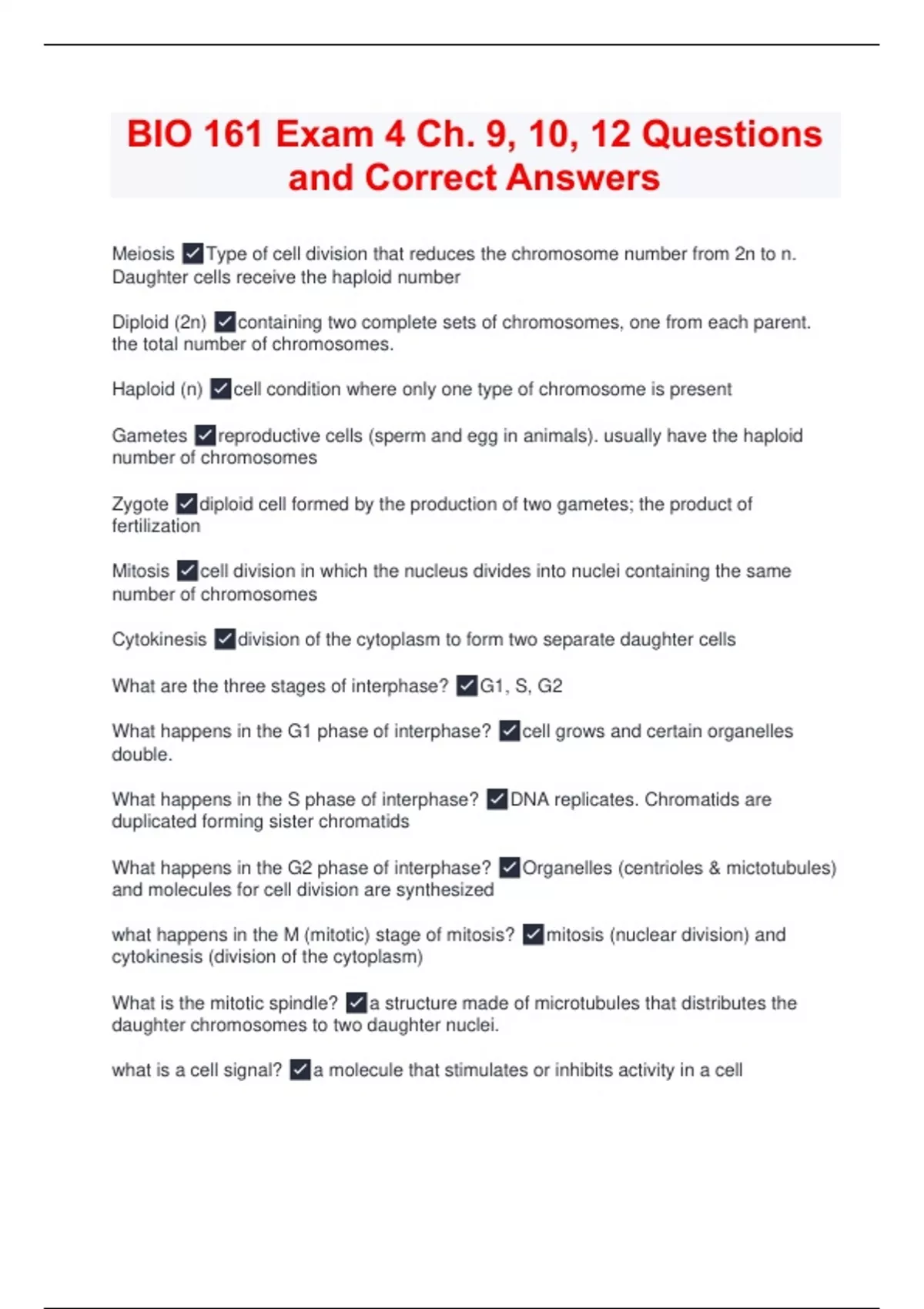 BIO 161 Exam 4 Ch. 9, 10, 12 Questions and Correct Answers

Meiosis ✓Type of cell division that reduces the chromosome number from 2n to n. Daughter cells receive the haploid number

Diploid (2n) ✓containing two complete sets of chromosomes, one from each parent. the total number of chromosomes.

Haploid (n) ✓cell condition where only one type of chromosome is present

Gametes ✓reproductive cells (sperm and egg in animals). usually have the haploid number of chromosomes

Zygote ✓diploid cell formed by the production of two gametes; the product of fertilization

Mitosis ✓cell division in which the nucleus divides into nuclei containing the same number of chromosomes

Cytokinesis ✓division of the cytoplasm to form two separate daughter cells

What are the three stages of interphase? ✓G1, S, G2

What happens in the G1 phase of interphase? ✓cell grows and certain organelles double.

What happens in the S phase of interphase? ✓DNA replicates. Chromatids are duplicated forming sister chromatids

What happens in the G2 phase of interphase? ✓Organelles (centrioles & mictotubules) and molecules for cell division are synthesized

what happens in the M (mitotic) stage of mitosis? ✓mitosis (nuclear division) and cytokinesis (division of the cytoplasm)

What is the mitotic spindle? ✓a structure made of microtubules that distributes the daughter chromosomes to two daughter nuclei.

what is a cell signal? ✓a molecule that stimulates or inhibits activity in a cell